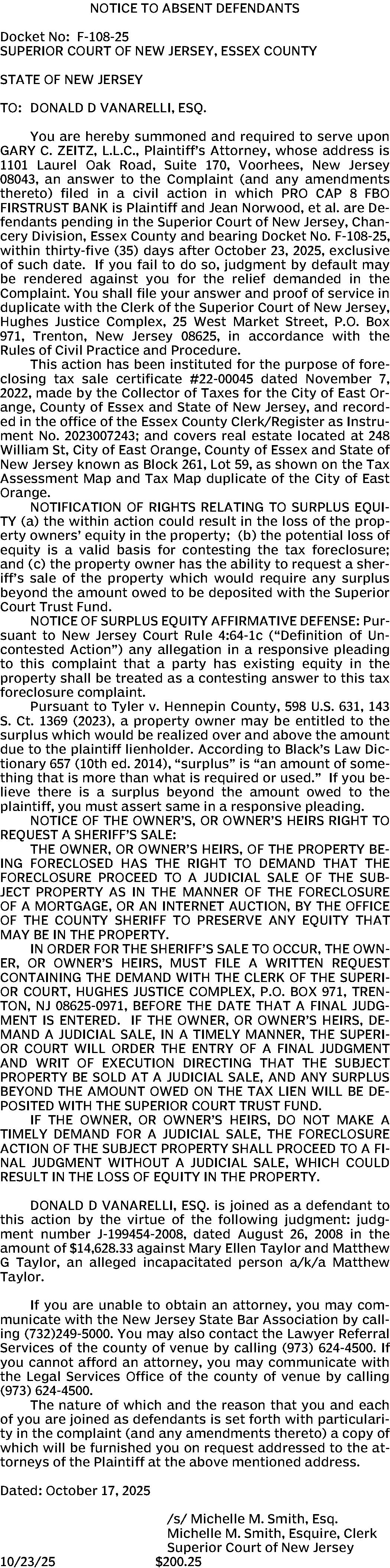 NOTICE TO ABSENT DEFENDANTS

Docket No: F-108-25
SUPERIOR COURT OF NEW JERSEY, ESSEX COUNTY

STATE OF NEW JERSEY

TO: DONALD D VANARELLI, ESQ.

You are hereby summoned and required to serve upon GARY C. ZEITZ, L.L.C., Plaintiff's Attorney, whose address is 1101 Laurel Oak Road, Suite 170, Voorhees, New Jersey 08043, an answer to the Complaint (and any amendments thereto) filed in a civil action in which PRO CAP 8 FBO FIRSTRUST BANK is Plaintiff and Jean Norwood, et al. are Defendants pending in the Superior Court of New Jersey, Chancery Division, Essex County and bearing Docket No. F-108-25, within thirty-five (35) days after October 23, 2025, exclusive of such date. If you fail to do so, judgment by default may be rendered against you for the relief demanded in the Complaint. You shall file your answer and proof of service in duplicate with the Clerk of the Superior Court of New Jersey, Hughes Justice Complex, 25 West Market Street, P.O. Box 971, Trenton, New Jersey 08625, in accordance with the Rules of Civil Practice and Procedure.

This action has been instituted for the purpose of foreclosing tax sale certificate #22-00045 dated November 7, 2022, made by the Collector of Taxes for the City of East Orange, County of Essex and State of New Jersey, and recorded in the office of the Essex County Clerk/Register as Instrument No. 2023007243; and covers real estate located at 248 William St, City of East Orange, County of Essex and State of New Jersey known as Block 261, Lot 59, as shown on the Tax Assessment Map and Tax Map duplicate of the City of East Orange.

NOTIFICATION OF RIGHTS RELATING TO SURPLUS EQUITY (a) the within action could result in the loss of the property owners' equity in the property; (b) the potential loss of equity is a valid basis for contesting the tax foreclosure; and (c) the property owner has the ability to request a sheriff's sale of the property which would require any surplus beyond the amount owed to be deposited with the Superior Court Trust Fund.

NOTICE OF SURPLUS EQUITY AFFIRMATIVE DEFENSE: Pursuant to New Jersey Court Rule 4:64-1c ("Definition of Uncontested Action") any allegation in a responsive pleading to this complaint that a party has existing equity in the property shall be treated as a contesting answer to this tax foreclosure complaint.

Pursuant to Tyler v. Hennepin County, 598 U.S. 631, 143 S. Ct. 1369 (2023), a property owner may be entitled to the surplus which would be realized over and above the amount due to the plaintiff lienholder. According to Black's Law Dictionary 657 (10th ed. 2014), "surplus" is "an amount of something that is more than what is required or used." If you believe there is a surplus beyond the amount owed to the plaintiff, you must assert same in a responsive pleading.

NOTICE OF THE OWNER'S, OR OWNER'S HEIRS RIGHT TO REQUEST A SHERIFF'S SALE:

THE OWNER, OR OWNER'S HEIRS, OF THE PROPERTY BEING FORECLOSED HAS THE RIGHT TO DEMAND THAT THE FORECLOSURE PROCEED TO A JUDICIAL SALE OF THE SUBJECT PROPERTY AS IN THE MANNER OF THE FORECLOSURE OF A MORTGAGE, OR AN INTERNET AUCTION, BY THE OFFICE OF THE COUNTY SHERIFF TO PRESERVE ANY EQUITY THAT MAY BE IN THE PROPERTY.

IN ORDER FOR THE SHERIFF'S SALE TO OCCUR, THE OWNER, OR OWNER'S HEIRS, MUST FILE A WRITTEN REQUEST CONTAINING THE DEMAND WITH THE CLERK OF THE SUPERIOR COURT, HUGHES JUSTICE COMPLEX, P.O. BOX 971, TRENTON, NJ 08625-0971, BEFORE THE DATE THAT A FINAL JUDGMENT IS ENTERED. IF THE OWNER, OR OWNER'S HEIRS, DEMAND A JUDICIAL SALE, IN A TIMELY MANNER, THE SUPERIOR COURT WILL ORDER THE ENTRY OF A FINAL JUDGMENT AND WRIT OF EXECUTION DIRECTING THAT THE SUBJECT PROPERTY BE SOLD AT A JUDICIAL SALE, AND ANY SURPLUS BEYOND THE AMOUNT OWED ON THE TAX LIEN WILL BE DEPOSITED WITH THE SUPERIOR COURT TRUST FUND.

IF THE OWNER, OR OWNER'S HEIRS, DO NOT MAKE A TIMELY DEMAND FOR A JUDICIAL SALE, THE FORECLOSURE ACTION OF THE SUBJECT PROPERTY SHALL PROCEED TO A FINAL JUDGMENT WITHOUT A JUDICIAL SALE, WHICH COULD RESULT IN THE LOSS OF EQUITY IN THE PROPERTY.

DONALD D VANARELLI, ESQ. is joined as a defendant to this action by the virtue of the following judgment: judgment number J-199454-2008, dated August 26, 2008 in the amount of $14,628.33 against Mary Ellen Taylor and Matthew G Taylor, an alleged incapacitated person a/k/a Matthew Taylor.

If you are unable to obtain an attorney, you may communicate with the New Jersey State Bar Association by calling (732)249-5000. You may also contact the Lawyer Referral Services of the county of venue by calling (973) 624-4500. If you cannot afford an attorney, you may communicate with the Legal Services Office of the county of venue by calling (973) 624-4500.

The nature of which and the reason that you and each of you are joined as defendants is set forth with particularity in the complaint (and any amendments thereto) a copy of which will be furnished you on request addressed to the attorneys of the Plaintiff at the above mentioned address.

Dated: October 17, 2025

/s/ Michelle M. Smith, Esq.
Michelle M. Smith, Esquire, Clerk
Superior Court of New Jersey
10/23/25 $200.25